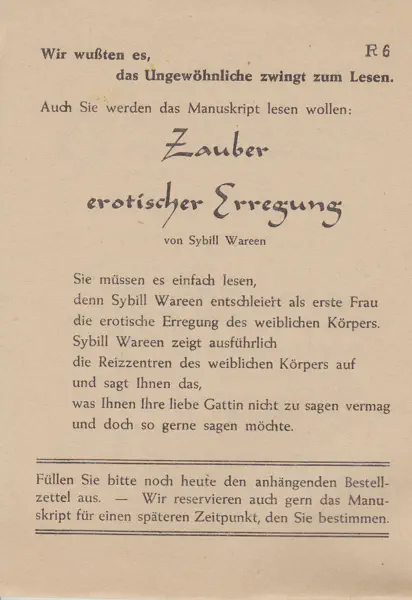 Wir wußten es,
das Ungewöhnliche zwingt zum Lesen.

R 6

Auch Sie werden das Manuskript lesen wollen:

Zauber
erotischer Erregung

von Sybill Wareen

Sie müssen es einfach lesen,
denn Sybill Wareen entschleiert als erste Frau
die erotische Erregung des weiblichen Körpers.
Sybill Wareen zeigt ausführlich
die Reizzentren des weiblichen Körpers auf
und sagt Ihnen das,
was Ihnen Ihre liebe Gattin nicht zu sagen vermag
und doch so gerne sagen möchte.

Füllen Sie bitte noch heute den anhängenden Bestellzettel aus. — Wir reservieren auch gern das Manuskript für einen späteren Zeitpunkt, den Sie bestimmen.